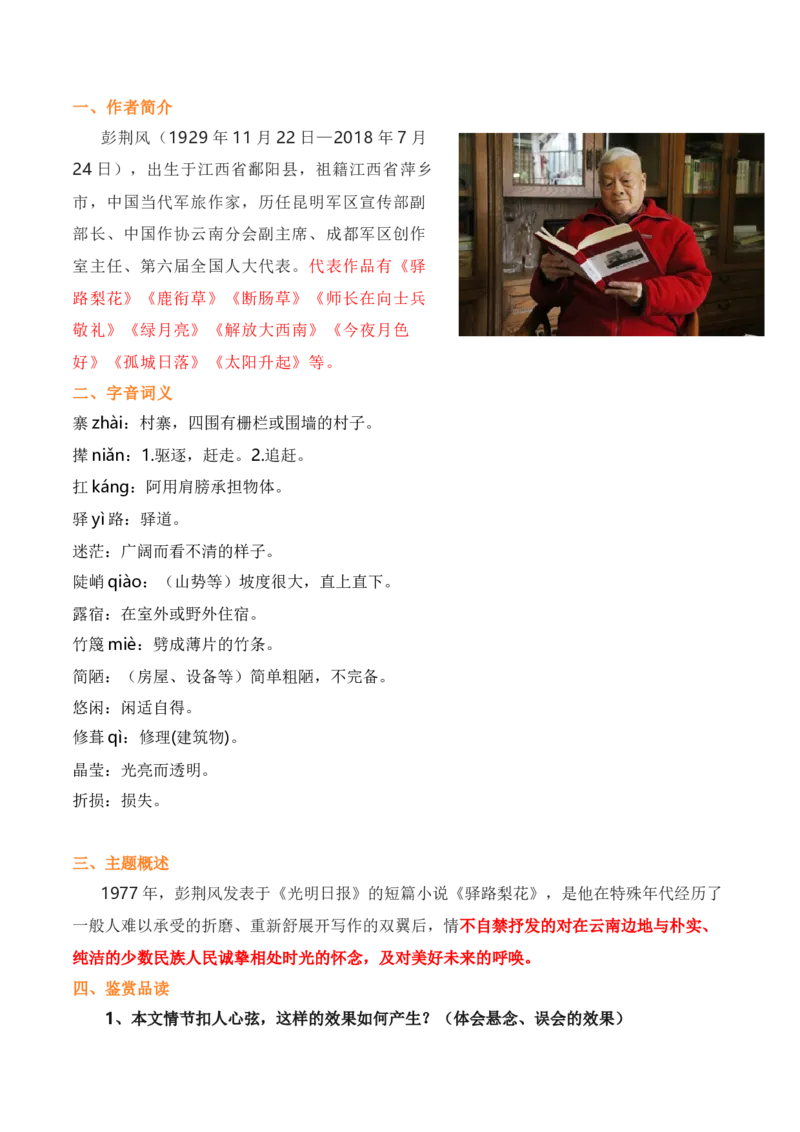 一、作者简介

彭荆风（1929年11月22日—2018年7月24日），出生于江西省鄱阳县，祖籍江西省萍乡市，中国当代军旅作家，历任昆明军区宣传部副部长、中国作协云南分会副主席、成都军区创作室主任、第六届全国人大代表。代表作品有《驿路梨花》《鹿衔草》《断肠草》《师长在向士兵敬礼》《绿月亮》《解放大西南》《今夜月色好》《孤城日落》《太阳升起》等。

二、字音词义

寨zhài：村寨，四围有栅栏或围墙的村子。

撵niǎn：1.驱逐，赶走。2.追赶。

扛káng：阿用肩膀承担物体。

驿yì路：驿道。

迷茫：广阔而看不清的样子。

陡峭qiào：（山势等）坡度很大，直上直下。

露宿：在室外或野外住宿。

竹篾miè：劈成薄片的竹条。

简陋：（房屋、设备等）简单粗陋，不完备。

悠闲：闲适自得。

修葺qì：修理(建筑物)。

晶莹：光亮而透明。

折损：损失。

三、主题概述

1977年，彭荆风发表于《光明日报》的短篇小说《驿路梨花》，是他在特殊年代经历了一般人难以承受的折磨、重新舒展开写作的双翼后，情不自禁抒发的对在云南边地与朴实、纯洁的少数民族人民诚挚相处时光的怀念，及对美好未来的呼唤。

四、鉴赏品读

1、本文情节扣人心弦，这样的效果如何产生？（体会悬念、误会的效果）